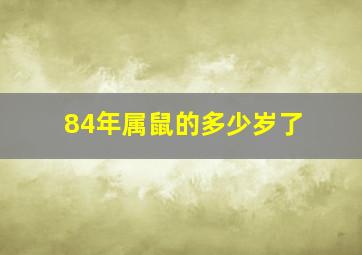 84年属鼠的多少岁了